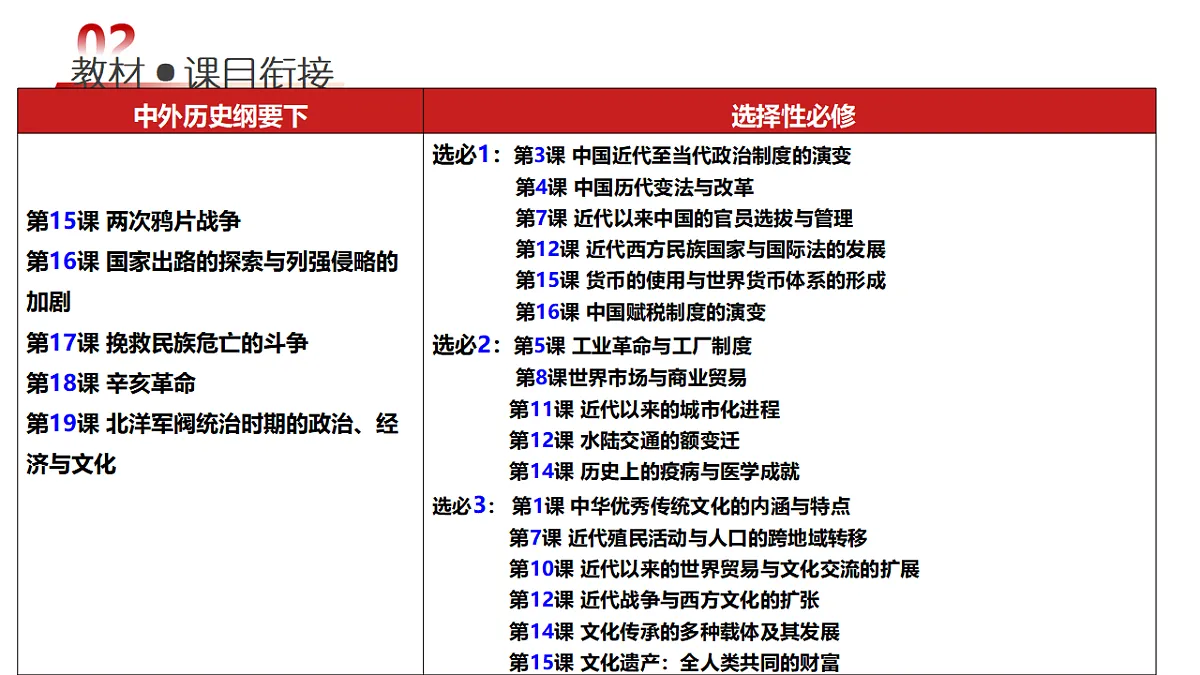 02
教材●课目衔接

| 中外历史纲要下 | 选择性必修 |
|---|---|
| 第15课 两次鸦片战争<br>第16课 国家出路的探索与列强侵略的加剧<br>第17课 挽救民族危亡的斗争<br>第18课 辛亥革命<br>第19课 北洋军阀统治时期的政治、经济与文化 | 选必1：第3课 中国近代至当代政治制度的演变<br>第4课 中国历代变法与改革<br>第7课 近代以来中国的官员选拔与管理<br>第12课 近代西方民族国家与国际法的发展<br>第15课 货币的使用与世界货币体系的形成<br>第16课 中国赋税制度的演变<br>选必2：第5课 工业革命与工厂制度<br>第8课世界市场与商业贸易<br>第11课 近代以来的城市化进程<br>第12课 水陆交通的额变迁<br>第14课 历史上的疫病与医学成就<br>选必3：第1课 中华优秀传统文化的内涵与特点<br>第7课 近代殖民活动与人口的跨地域转移<br>第10课 近代以来的世界贸易与文化交流的扩展<br>第12课 近代战争与西方文化的扩张<br>第14课 文化传承的多种载体及其发展<br>第15课 文化遗产：全人类共同的财富 |